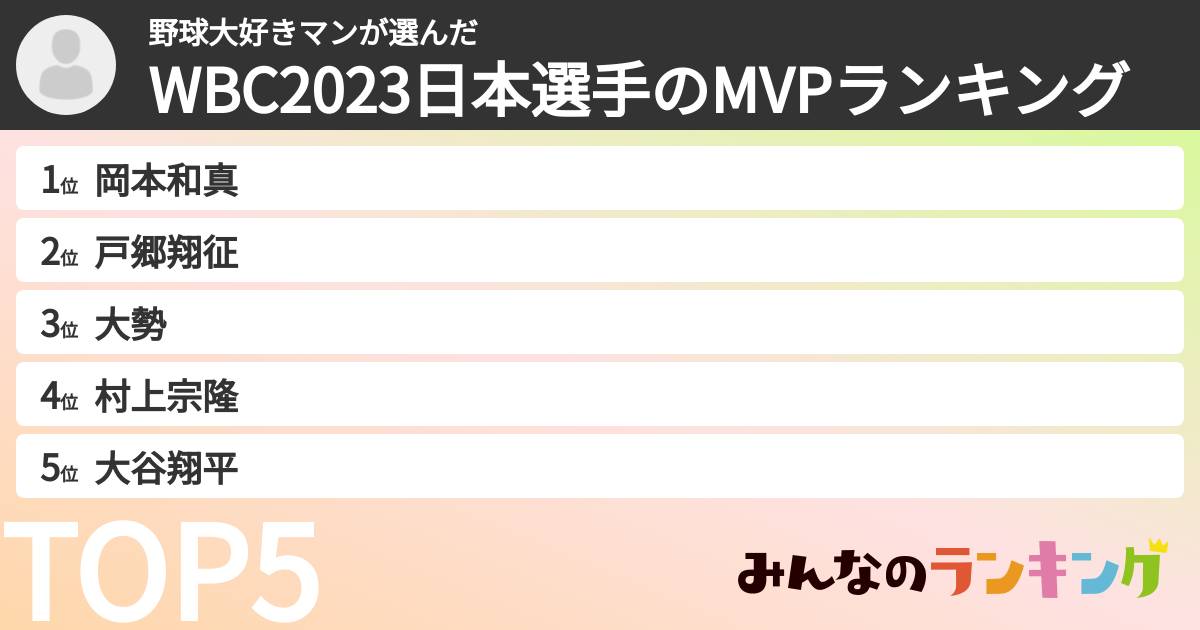 野球大好きマンが選んだ
WBC2023日本選手のMVPランキング

1位 岡本和真
2位 戸郷翔征
3位 大勢
4位 村上宗隆
5位 大谷翔平

TOP5

みんなのランキング